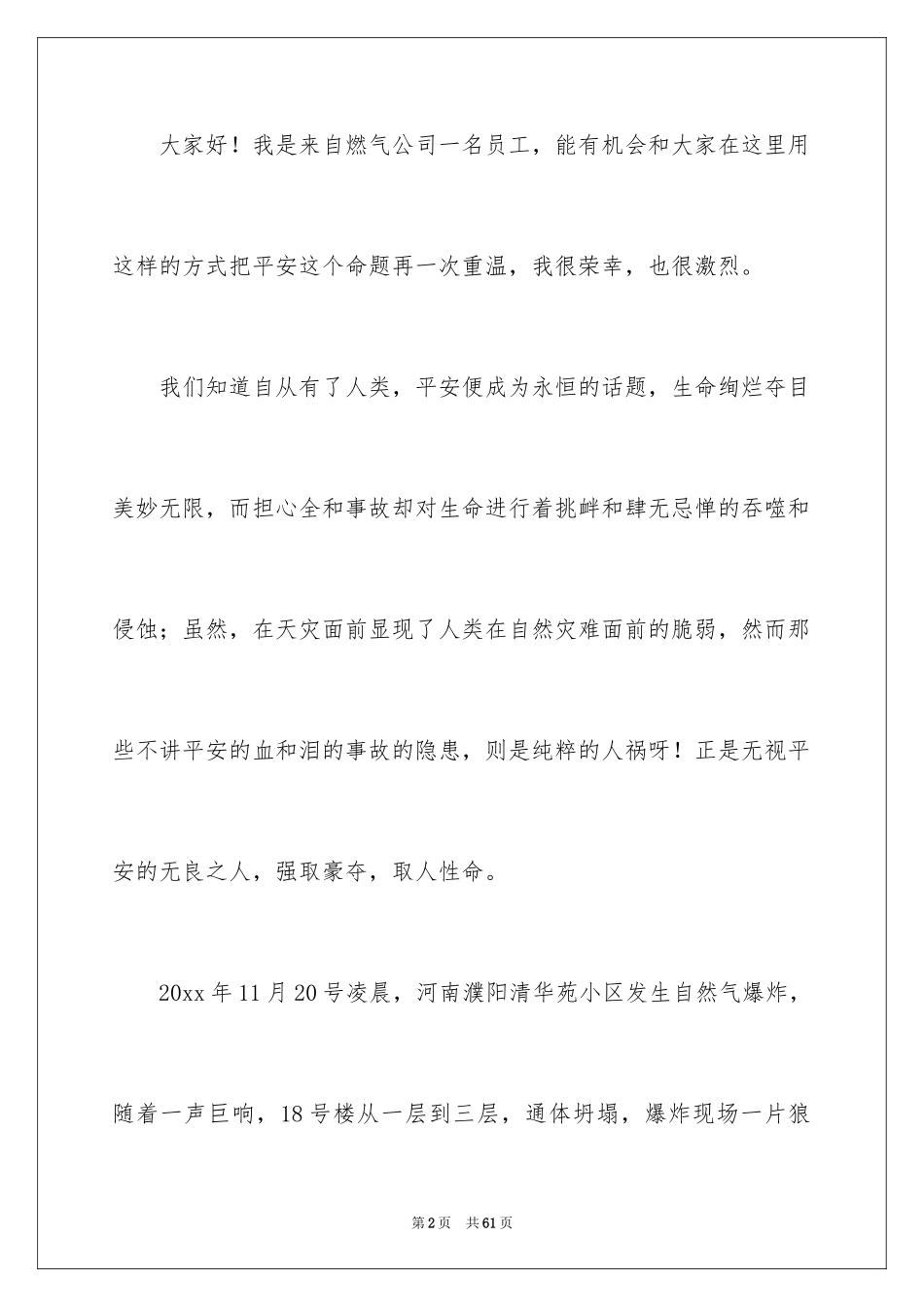 大家好！我是来自燃气公司一名员工，能有机会和大家在这里用这样的方式把平安这个命题再一次重温，我很荣幸，也很激烈。

我们知道自从有了人类，平安便成为永恒的话题，生命绚烂夺目美妙无限，而担心全和事故却对生命进行着挑衅和肆无忌惮的吞噬和侵蚀；虽然，在天灾面前显现了人类在自然灾难面前的脆弱，然而那些不讲平安的血和泪的事故的隐患，则是纯粹的人祸呀！正是无视平安的无良之人，强取豪夺，取人性命。

20xx 年 11 月 20 号凌晨，河南濮阳清华苑小区发生自然气爆炸，随着一声巨响，18 号楼从一层到三层，通体坍塌，爆炸现场一片狼

第 2 页　共 61 页